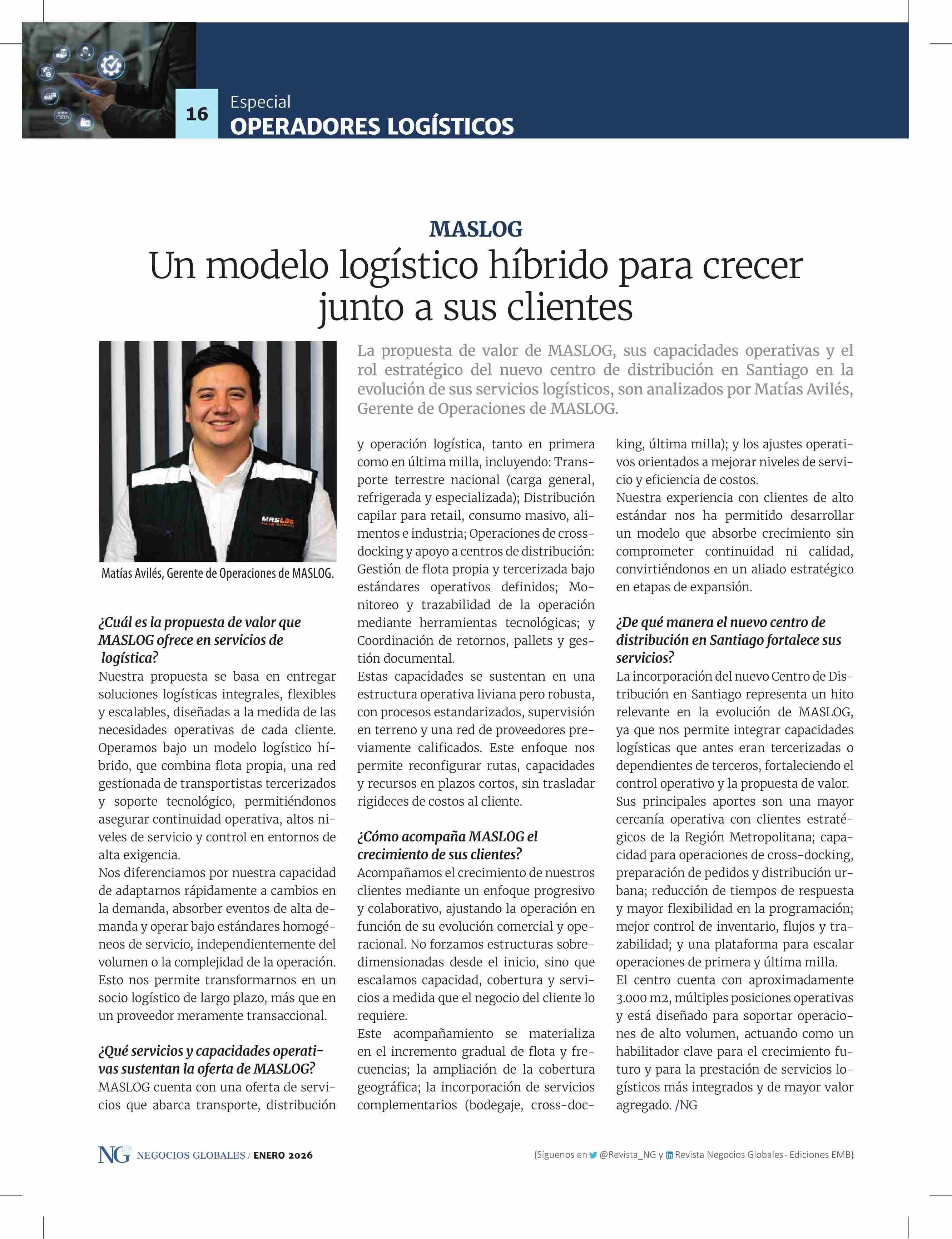 16 Especial
OPERADORES LOGÍSTICOS

MASLOG
Un modelo logístico híbrido para crecer junto a sus clientes

La propuesta de valor de MASLOG, sus capacidades operativas y el rol estratégico del nuevo centro de distribución en Santiago en la evolución de sus servicios logísticos, son analizados por Matías Avilés, Gerente de Operaciones de MASLOG.

MASLOG

Matías Avilés, Gerente de Operaciones de MASLOG.

¿Cuál es la propuesta de valor que MASLOG ofrece en servicios de logística?
Nuestra propuesta se basa en entregar soluciones logísticas integrales, flexibles y escalables, diseñadas a la medida de las necesidades operativas de cada cliente. Operamos bajo un modelo logístico híbrido, que combina flota propia, una red gestionada de transportistas tercerizados y soporte tecnológico, permitiéndonos asegurar continuidad operativa, altos niveles de servicio y control en entornos de alta exigencia.
Nos diferenciamos por nuestra capacidad de adaptarnos rápidamente a cambios en la demanda, absorber eventos de alta demanda y operar bajo estándares homogéneos de servicio, independientemente del volumen o la complejidad de la operación. Esto nos permite transformarnos en un socio logístico de largo plazo, más que en un proveedor meramente transaccional.

¿Qué servicios y capacidades operativas sustentan la oferta de MASLOG?
MASLOG cuenta con una oferta de servicios que abarca transporte, distribución y operación logística, tanto en primera como en última milla, incluyendo: Transporte terrestre nacional (carga general, refrigerada y especializada); Distribución capilar para retail, consumo masivo, alimentos e industria; Operaciones de cross-docking y apoyo a centros de distribución: Gestión de flota propia y tercerizada bajo estándares operativos definidos; Monitoreo y trazabilidad de la operación mediante herramientas tecnológicas; y Coordinación de retornos, pallets y gestión documental.
Estas capacidades se sustentan en una estructura operativa liviana pero robusta, con procesos estandarizados, supervisión en terreno y una red de proveedores previamente calificados. Este enfoque nos permite reconfigurar rutas, capacidades y recursos en plazos cortos, sin trasladar rigideces de costos al cliente.

¿Cómo acompaña MASLOG el crecimiento de sus clientes?
Acompañamos el crecimiento de nuestros clientes mediante un enfoque progresivo y colaborativo, ajustando la operación en función de su evolución comercial y operacional. No forzamos estructuras sobredimensionadas desde el inicio, sino que escalamos capacidad, cobertura y servicios a medida que el negocio del cliente lo requiere.
Este acompañamiento se materializa en el incremento gradual de flota y frecuencias; la ampliación de la cobertura geográfica; la incorporación de servicios complementarios (bodegaje, cross-docking, última milla); y los ajustes operativos orientados a mejorar niveles de servicio y eficiencia de costos.
Nuestra experiencia con clientes de alto estándar nos ha permitido desarrollar un modelo que absorbe crecimiento sin comprometer continuidad ni calidad, convirtiéndonos en un aliado estratégico en etapas de expansión.

¿De qué manera el nuevo centro de distribución en Santiago fortalece sus servicios?
La incorporación del nuevo Centro de Distribución en Santiago representa un hito relevante en la evolución de MASLOG, ya que nos permite integrar capacidades logísticas que antes eran tercerizadas o dependientes de terceros, fortaleciendo el control operativo y la propuesta de valor.
Sus principales aportes son una mayor cercanía operativa con clientes estratégicos de la Región Metropolitana; capacidad para operaciones de cross-docking, preparación de pedidos y distribución urbana; reducción de tiempos de respuesta y mayor flexibilidad en la programación; mejor control de inventario, flujos y trazabilidad; y una plataforma para escalar operaciones de primera y última milla.
El centro cuenta con aproximadamente 3.000 m2, múltiples posiciones operativas y está diseñado para soportar operaciones de alto volumen, actuando como un habilitador clave para el crecimiento futuro y para la prestación de servicios logísticos más integrados y de mayor valor agregado. /NG

NG NEGOCIOS GLOBALES / ENERO 2026

{Síguenos en @Revista_NG y Revista Negocios Globales- Ediciones EMB}